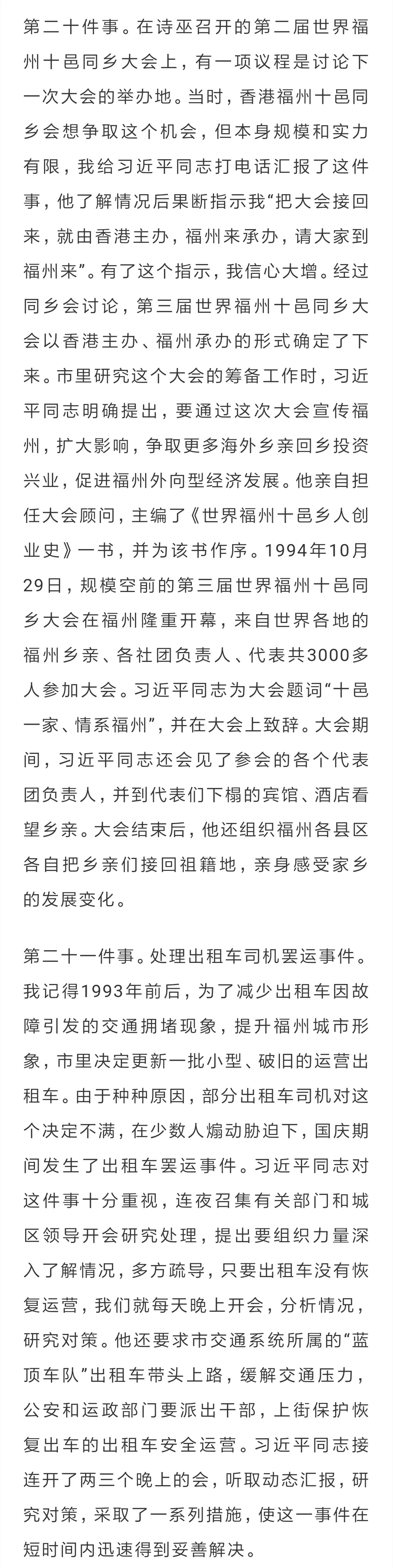 第二十件事。在诗巫召开的第二届世界福州十邑同乡大会上，有一项议程是讨论下一次大会的举办地。当时，香港福州十邑同乡会想争取这个机会，但本身规模和实力有限，我给习近平同志打电话汇报了这件事，他了解情况后果断指示我“把大会接回来，就由香港主办，福州来承办，请大家到福州来”。有了这个指示，我信心大增。经过同乡会讨论，第三届世界福州十邑同乡大会以香港主办、福州承办的形式确定了下来。市里研究这个大会的筹备工作时，习近平同志明确提出，要通过这次大会宣传福州，扩大影响，争取更多海外乡亲回乡投资兴业，促进福州外向型经济发展。他亲自担任大会顾问，主编了《世界福州十邑乡人创业史》一书，并为该书作序。1994年10月29日，规模空前的第三届世界福州十邑同乡大会在福州隆重开幕，来自世界各地的福州乡亲、各社团负责人、代表共3000多人参加大会。习近平同志为大会题词“十邑一家、情系福州”，并在大会上致辞。大会期间，习近平同志还会见了参会的各个代表团负责人，并到代表们下榻的宾馆、酒店看望乡亲。大会结束后，他还组织福州各县区各自把乡亲们接回祖籍地，亲身感受家乡的发展变化。

第二十一件事。处理出租车司机罢运事件。我记得1993年前后，为了减少出租车因故障引发的交通拥堵现象，提升福州城市形象，市里决定更新一批小型、破旧的运营出租车。由于种种原因，部分出租车司机对这个决定不满，在少数人煽动胁迫下，国庆期间发生了出租车罢运事件。习近平同志对这件事十分重视，连夜召集有关部门和城区领导开会研究处理，提出要组织力量深入了解情况，多方疏导，只要出租车没有恢复运营，我们就每天晚上开会，分析情况，研究对策。他还要求市交通系统所属的“蓝顶车队”出租车带头上路，缓解交通压力，公安和运政部门要派出干部，上街保护恢复出车的出租车安全运营。习近平同志接连开了两三个晚上的会，听取动态汇报，研究对策，采取了一系列措施，使这一事件在短时间内迅速得到妥善解决。